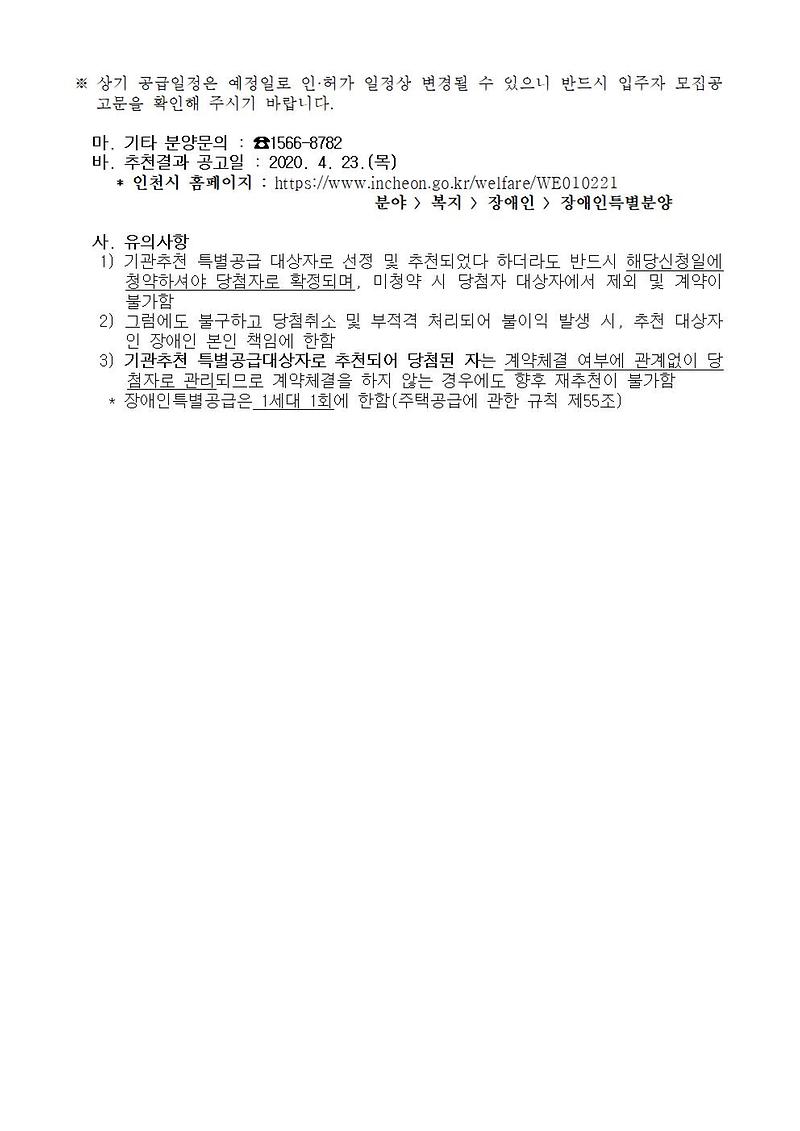 ※ 상기 공급일정은 예정일로 인·허가 일정상 변경될 수 있으니 반드시 입주자 모집공고문을 확인해 주시기 바랍니다.

마. 기타 분양문의 : ☎1566-8782
바. 추천결과 공고일 : 2020. 4. 23.(목)
* 인천시 홈페이지 : https://www.incheon.go.kr/welfare/WE010221
분야 > 복지 > 장애인 > 장애인특별분양

사. 유의사항
1) 기관추천 특별공급 대상자로 선정 및 추천되었다 하더라도 반드시 해당신청일에 청약하셔야 당첨자로 확정되며, 미청약 시 당첨자 대상자에서 제외 및 계약이 불가함
2) 그럼에도 불구하고 당첨취소 및 부적격 처리되어 불이익 발생 시, 추천 대상자인 장애인 본인 책임에 한함
3) 기관추천 특별공급대상자로 추천되어 당첨된 자는 계약체결 여부에 관계없이 당첨자로 관리되므로 계약체결을 하지 않는 경우에도 향후 재추천이 불가함
* 장애인특별공급은 1세대 1회에 한함(주택공급에 관한 규칙 제55조)